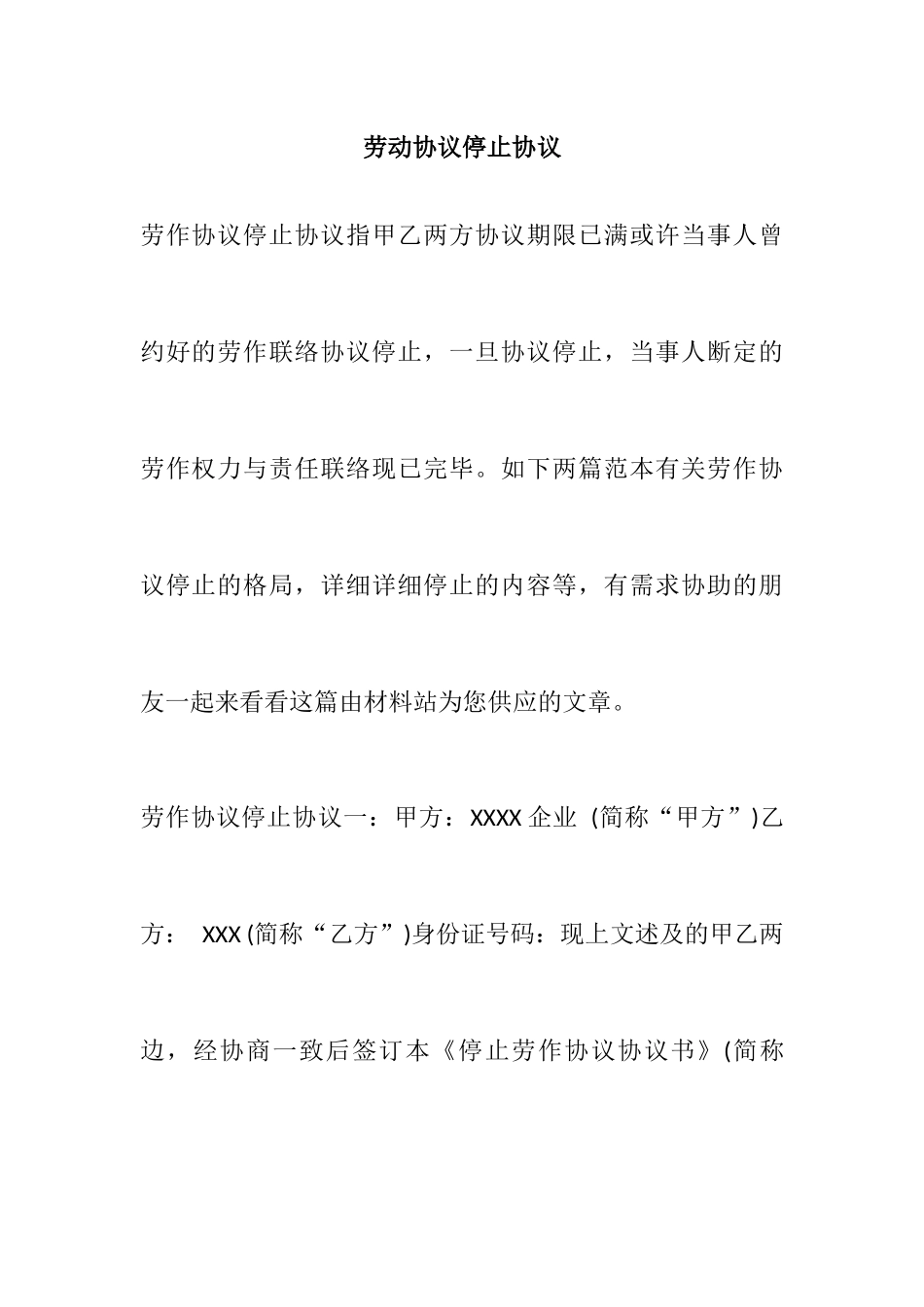 劳动协议停止协议

劳作协议停止协议指甲乙两方协议期限已满或许当事人曾约好的劳作联络协议停止，一旦协议停止，当事人断定的劳作权力与责任联络现已完毕。如下两篇范本有关劳作协议停止的格局，详细详细停止的内容等，有需求协助的朋友一起来看看这篇由材料站为您供应的文章。

劳作协议停止协议一：甲方：XXXX 企业 (简称“甲方”)乙方： XXX (简称“乙方”)身份证号码：现上文述及的甲乙两边，经协商一致后签订本《停止劳作协议协议书》(简称